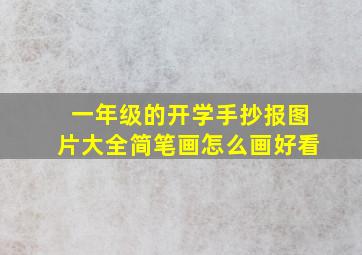 一年级的开学手抄报图片大全简笔画怎么画好看